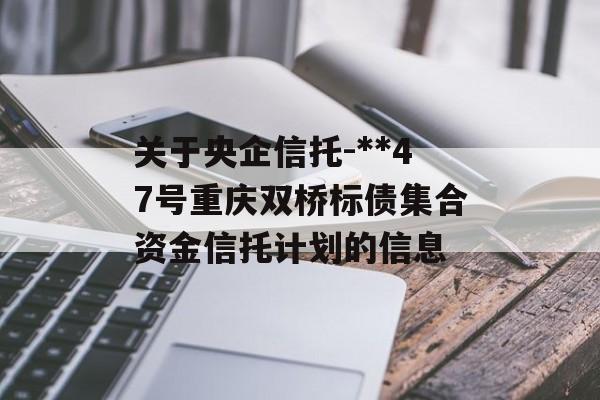 关于央企信托-**47号重庆双桥标债集合资金信托计划的信息